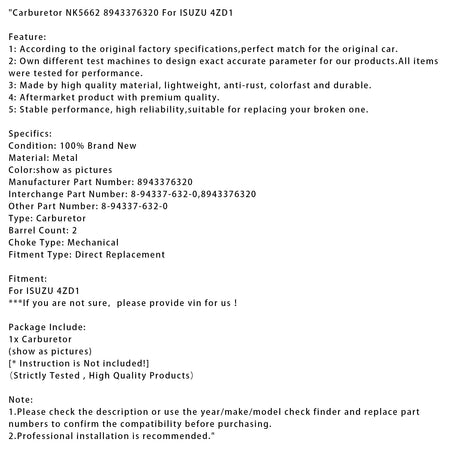 "Carburetor NK5662 8943376320 For ISUZU 4ZD1

Feature:
1: According to the original factory specifications,perfect match for the original car.
2: Own different test machines to design exact accurate parameter for our products.All items were tested for performance.
3: Made by high quality material, lightweight, anti-rust, colorfast and durable.
4: Aftermarket product with premium quality.
5: Stable performance, high reliability,suitable for replacing your broken one.

Specifics:
Condition: 100% Brand New
Material: Metal
Color:show as pictures
Manufacturer Part Number: 8943376320
Interchange Part Number: 8-94337-632-0,8943376320
Other Part Number: 8-94337-632-0
Type: Carburetor
Barrel Count: 2
Choke Type: Mechanical
Fitment Type: Direct Replacement

Fitment:
For ISUZU 4ZD1
***If you are not sure, please provide vin for us !

Package Include:
1x Carburetor
(show as pictures)
[* Instruction is Not included!]
(Strictly Tested , High Quality Products)

Note:
1.Please check the description or use the year/make/model check finder and replace part numbers to confirm the compatibility before purchasing.
2.Professional installation is recommended."